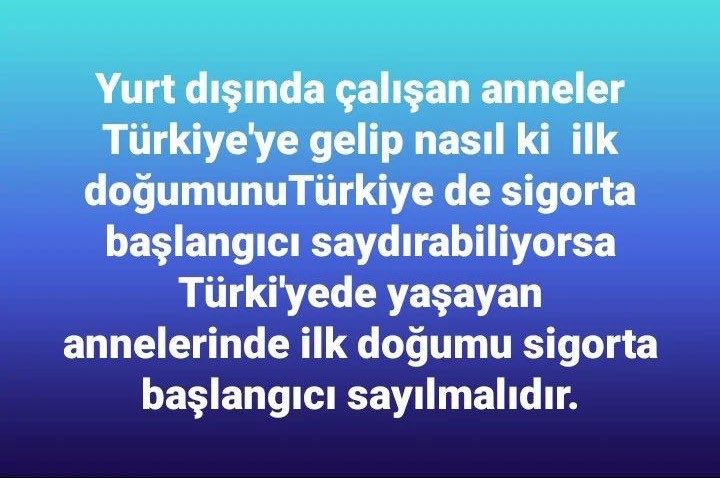 Yurt dışında çalışan anneler Türkiye'ye gelip nasıl ki ilk doğumunuTürkiye de sigorta başlangıcı saydırabiliyorsa Türki'yede yaşayan annelerinde ilk doğumu sigorta başlangıcı sayılmalıdır.